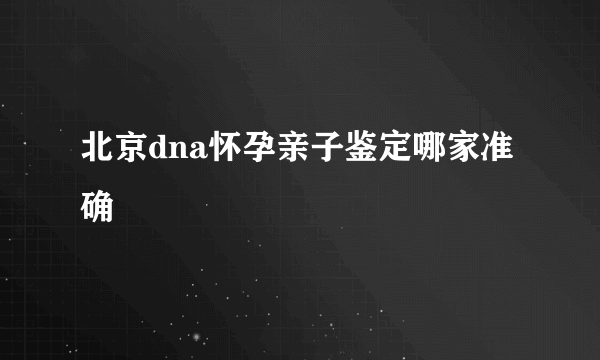 北京dna怀孕亲子鉴定哪家准确